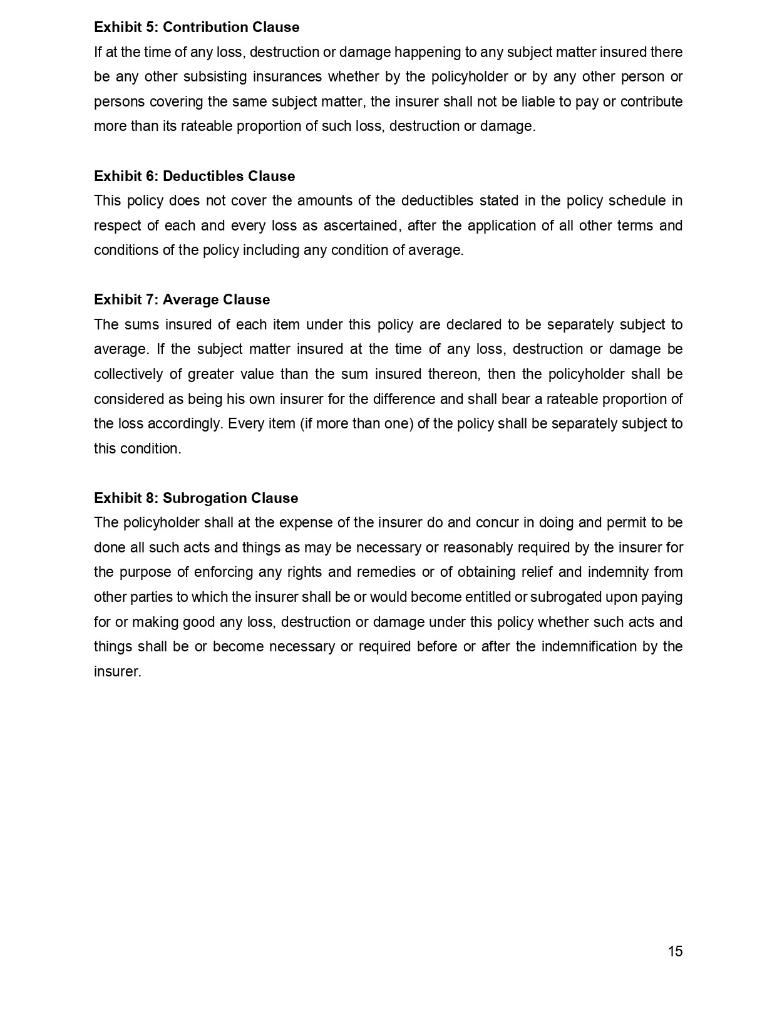 Exhibit 5: Contribution Clause
If at the time of any loss, destruction or damage happening to any subject matter insured there be any other subsisting insurances whether by the policyholder or by any other person or persons covering the same subject matter, the insurer shall not be liable to pay or contribute more than its rateable proportion of such loss, destruction or damage.

Exhibit 6: Deductibles Clause
This policy does not cover the amounts of the deductibles stated in the policy schedule in respect of each and every loss as ascertained, after the application of all other terms and conditions of the policy including any condition of average.

Exhibit 7: Average Clause
The sums insured of each item under this policy are declared to be separately subject to average. If the subject matter insured at the time of any loss, destruction or damage be collectively of greater value than the sum insured thereon, then the policyholder shall be considered as being his own insurer for the difference and shall bear a rateable proportion of the loss accordingly. Every item (if more than one) of the policy shall be separately subject to this condition.

Exhibit 8: Subrogation Clause
The policyholder shall at the expense of the insurer do and concur in doing and permit to be done all such acts and things as may be necessary or reasonably required by the insurer for the purpose of enforcing any rights and remedies or of obtaining relief and indemnity from other parties to which the insurer shall be or would become entitled or subrogated upon paying for or making good any loss, destruction or damage under this policy whether such acts and things shall be or become necessary or required before or after the indemnification by the insurer.

15